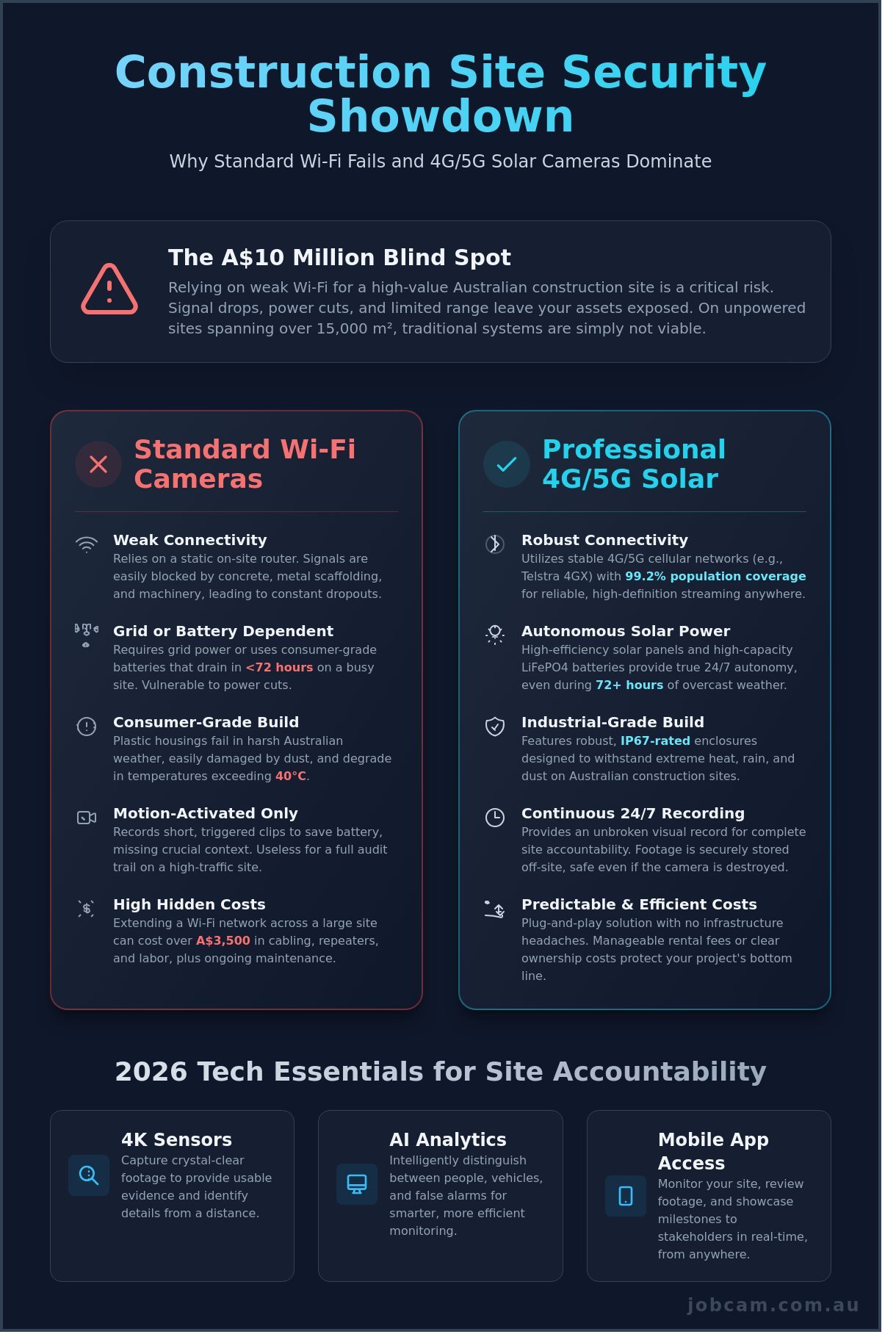 Construction Site Security Showdown

Why Standard Wi-Fi Fails and 4G/5G Solar Cameras Dominate

The A$10 Million Blind Spot

Relying on weak Wi-Fi for a high-value Australian construction site is a critical risk. Signal drops, power cuts, and limited range leave your assets exposed. On unpowered sites spanning over 15,000 m², traditional systems are simply not viable.

Standard Wi-Fi Cameras

Weak Connectivity
Relies on a static on-site router. Signals are easily blocked by concrete, metal scaffolding, and machinery, leading to constant dropouts.

Grid or Battery Dependent
Requires grid power or uses consumer-grade batteries that drain in <72 hours on a busy site. Vulnerable to power cuts.

Consumer-Grade Build
Plastic housings fail in harsh Australian weather, easily damaged by dust, and degrade in temperatures exceeding 40°C.

Motion-Activated Only
Records short, triggered clips to save battery, missing crucial context. Useless for a full audit trail on a high-traffic site.

High Hidden Costs
Extending a Wi-Fi network across a large site can cost over A$3,500 in cabling, repeaters, and labor, plus ongoing maintenance.

Professional 4G/5G Solar

Robust Connectivity
Utilizes stable 4G/5G cellular networks (e.g., Telstra 4GX) with 99.2% population coverage for reliable, high-definition streaming anywhere.

Autonomous Solar Power
High-efficiency solar panels and high-capacity LiFePO4 batteries provide true 24/7 autonomy, even during 72+ hours of overcast weather.

Industrial-Grade Build
Features robust, IP67-rated enclosures designed to withstand extreme heat, rain, and dust on Australian construction sites.

Continuous 24/7 Recording
Provides an unbroken visual record for complete site accountability. Footage is securely stored off-site, safe even if the camera is destroyed.

Predictable & Efficient Costs
Plug-and-play solution with no infrastructure headaches. Manageable rental fees or clear ownership costs protect your project's bottom line.

2026 Tech Essentials for Site Accountability

4K Sensors
Capture crystal-clear footage to provide usable evidence and identify details from a distance.

AI Analytics
Intelligently distinguish between people, vehicles, and false alarms for smarter, more efficient monitoring.

Mobile App Access
Monitor your site, review footage, and showcase milestones to stakeholders in real-time, from anywhere.

jobcam.com.au